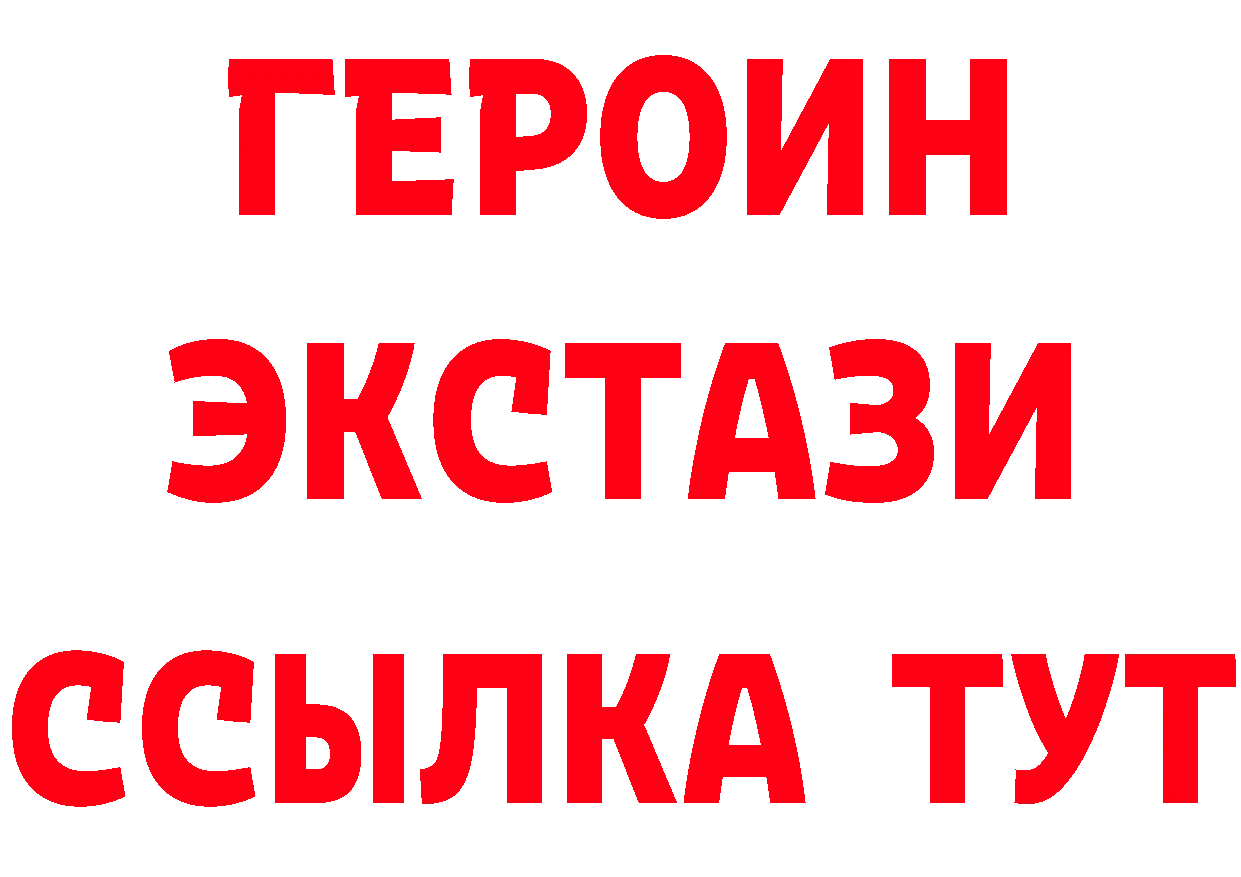 ГЕРОИН
ЭКСТАЗИ
ССЫЛКА ТУТ